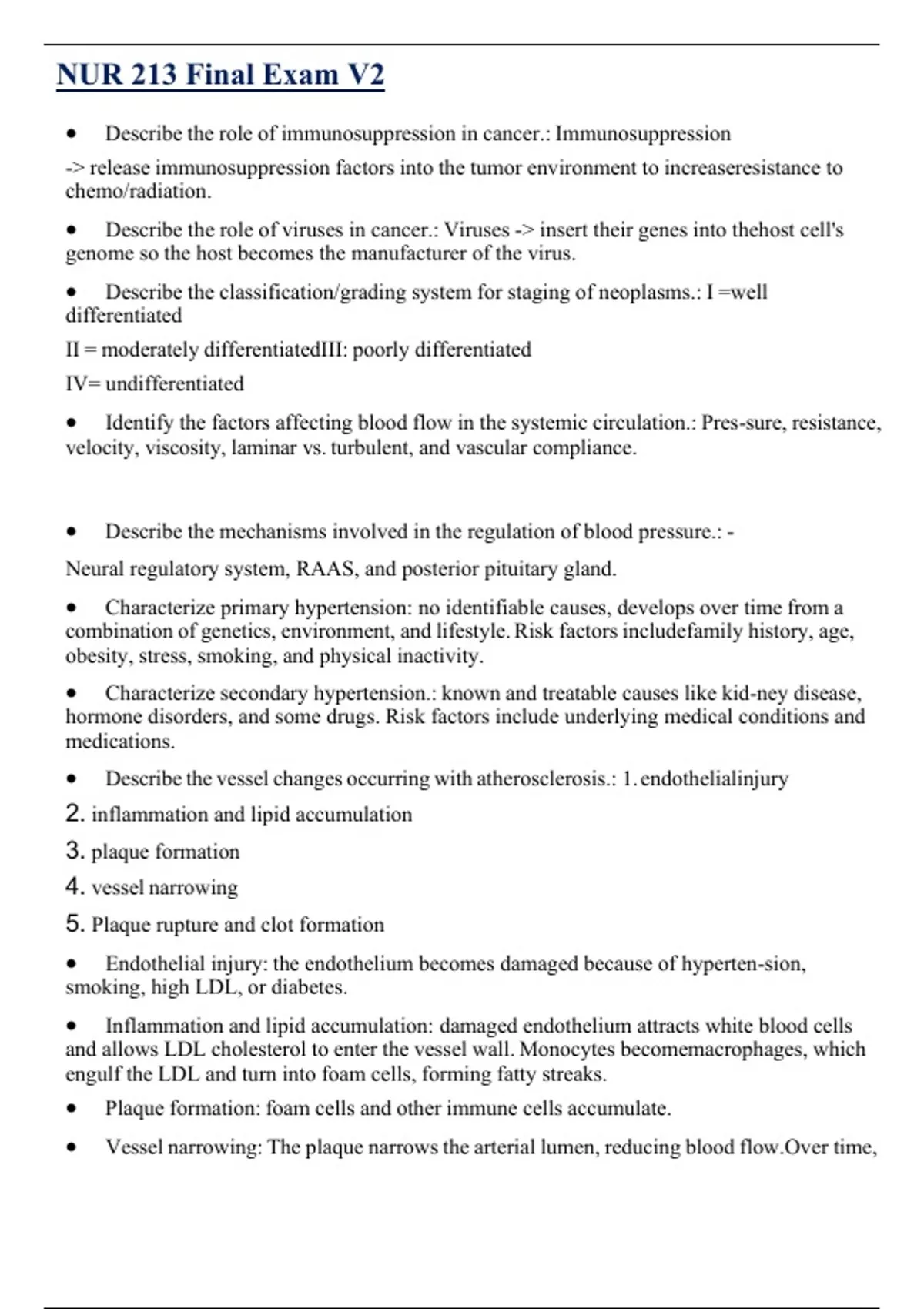 NUR 213 Final Exam V2

• Describe the role of immunosuppression in cancer.: Immunosuppression

-> release immunosuppression factors into the tumor environment to increaseresistance to chemo/radiation.

• Describe the role of viruses in cancer.: Viruses -> insert their genes into thehost cell's genome so the host becomes the manufacturer of the virus.

• Describe the classification/grading system for staging of neoplasms.: I =well differentiated

II = moderately differentiatedIII: poorly differentiated

IV= undifferentiated

• Identify the factors affecting blood flow in the systemic circulation.: Pres-sure, resistance, velocity, viscosity, laminar vs. turbulent, and vascular compliance.

• Describe the mechanisms involved in the regulation of blood pressure.: -

Neural regulatory system, RAAS, and posterior pituitary gland.

• Characterize primary hypertension: no identifiable causes, develops over time from a combination of genetics, environment, and lifestyle. Risk factors includefamily history, age, obesity, stress, smoking, and physical inactivity.

• Characterize secondary hypertension.: known and treatable causes like kid-ney disease, hormone disorders, and some drugs. Risk factors include underlying medical conditions and medications.

• Describe the vessel changes occurring with atherosclerosis.: 1. endothelialinjury

2. inflammation and lipid accumulation

3. plaque formation

4. vessel narrowing

5. Plaque rupture and clot formation

• Endothelial injury: the endothelium becomes damaged because of hyperten-sion, smoking, high LDL, or diabetes.

• Inflammation and lipid accumulation: damaged endothelium attracts white blood cells and allows LDL cholesterol to enter the vessel wall. Monocytes becomemacrophages, which engulf the LDL and turn into foam cells, forming fatty streaks.

• Plaque formation: foam cells and other immune cells accumulate.

• Vessel narrowing: The plaque narrows the arterial lumen, reducing blood flow.Over time,